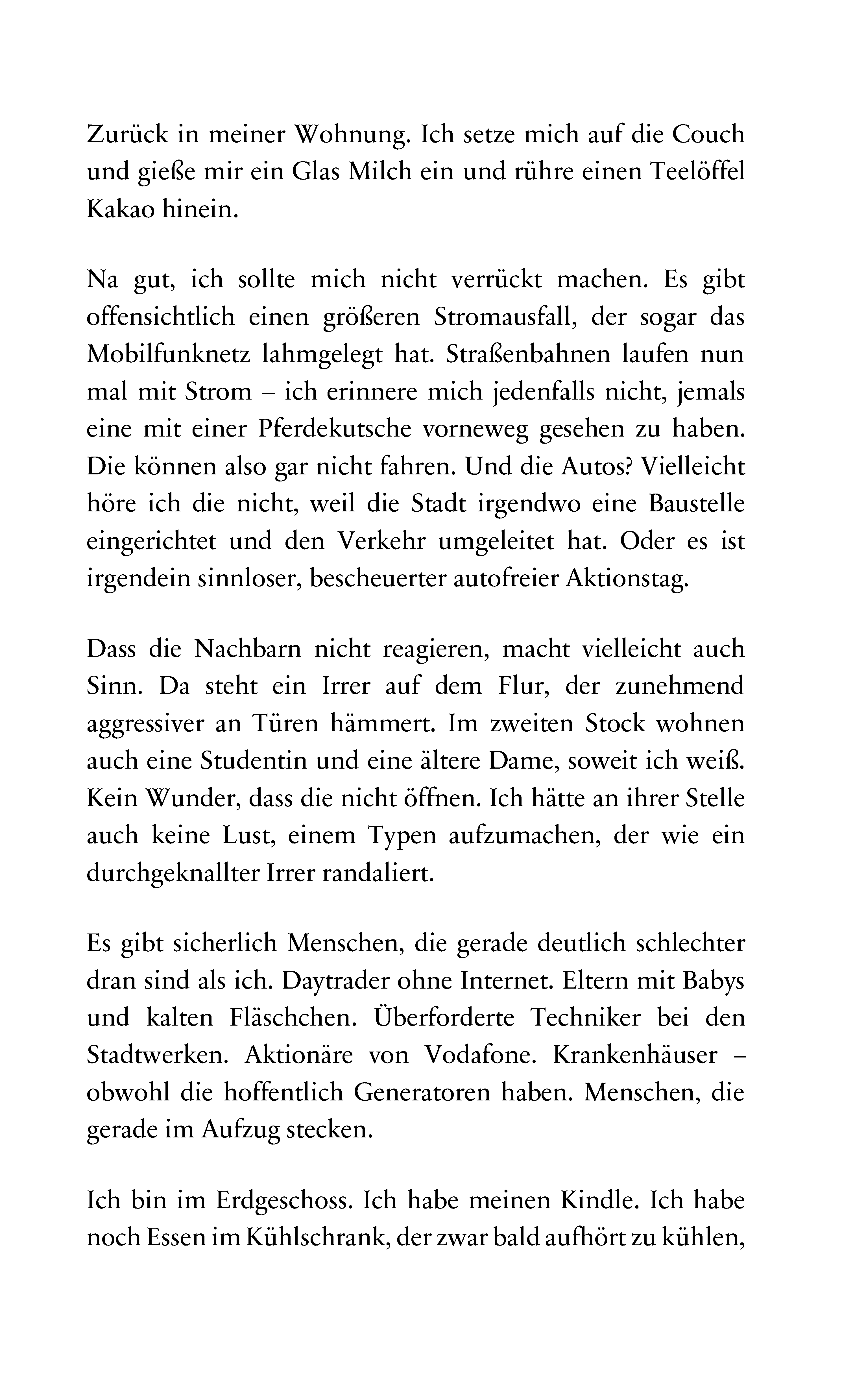 Zurück in meiner Wohnung. Ich setze mich auf die Couch und gieße mir ein Glas Milch ein und rühre einen Teelöffel Kakao hinein.

Na gut, ich sollte mich nicht verrückt machen. Es gibt offensichtlich einen größeren Stromausfall, der sogar das Mobilfunknetz lahmgelegt hat. Straßenbahnen laufen nun mal mit Strom – ich erinnere mich jedenfalls nicht, jemals eine mit einer Pferdekutsche vorneweg gesehen zu haben. Die können also gar nicht fahren. Und die Autos? Vielleicht höre ich die nicht, weil die Stadt irgendwo eine Baustelle eingerichtet und den Verkehr umgeleitet hat. Oder es ist irgendein sinnloser, bescheuerter autofreier Aktionstag.

Dass die Nachbarn nicht reagieren, macht vielleicht auch Sinn. Da steht ein Irrer auf dem Flur, der zunehmend aggressiver an Türen hämmert. Im zweiten Stock wohnen auch eine Studentin und eine ältere Dame, soweit ich weiß. Kein Wunder, dass die nicht öffnen. Ich hätte an ihrer Stelle auch keine Lust, einem Typen aufzumachen, der wie ein durchgeknallter Irrer randaliert.

Es gibt sicherlich Menschen, die gerade deutlich schlechter dran sind als ich. Daytrader ohne Internet. Eltern mit Babys und kalten Fläschchen. Überforderte Techniker bei den Stadtwerken. Aktionäre von Vodafone. Krankenhäuser – obwohl die hoffentlich Generatoren haben. Menschen, die gerade im Aufzug stecken.

Ich bin im Erdgeschoss. Ich habe meinen Kindle. Ich habe noch Essen im Kühlschrank, der zwar bald aufhört zu kühlen,